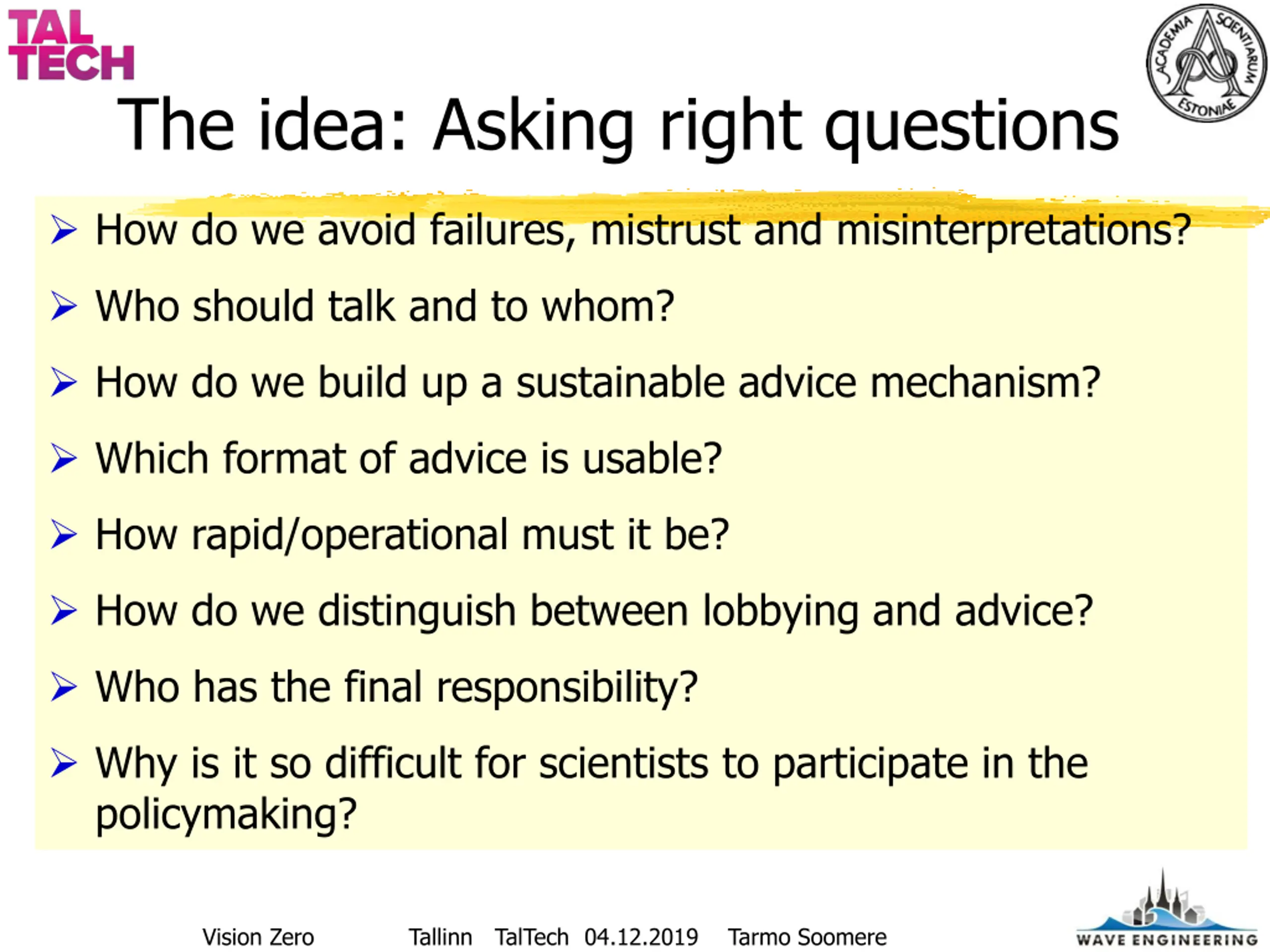 TAL TECH

ACADEMIA SCIENTIARUM ESTONIAE

The idea: Asking right questions

➢ How do we avoid failures, mistrust and misinterpretations?

➢ Who should talk and to whom?

➢ How do we build up a sustainable advice mechanism?

➢ Which format of advice is usable?

➢ How rapid/operational must it be?

➢ How do we distinguish between lobbying and advice?

➢ Who has the final responsibility?

➢ Why is it so difficult for scientists to participate in the policymaking?

Vision Zero Tallinn TalTech 04.12.2019 Tarmo Soomere

WAVE ENGINEERING